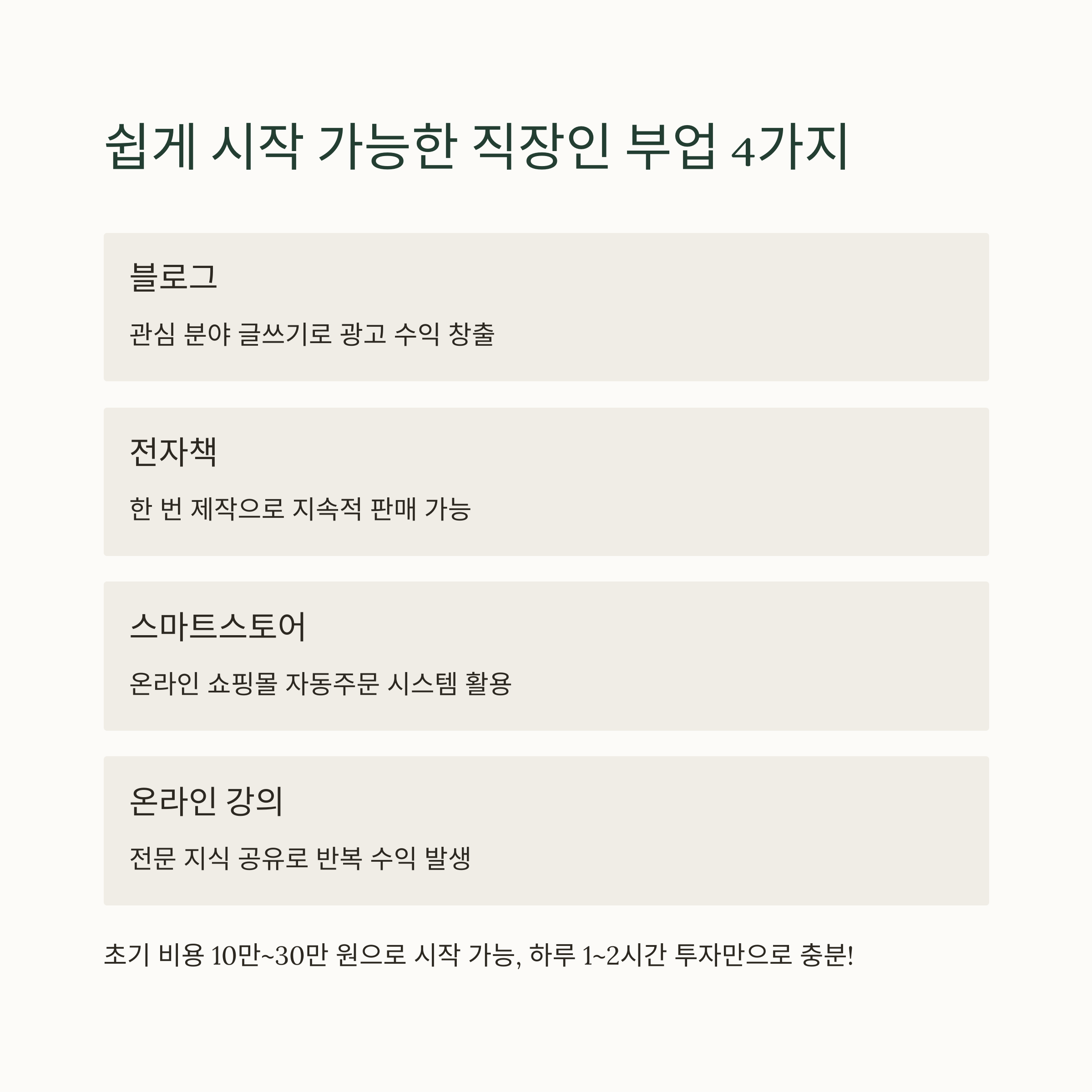 쉽게 시작 가능한 직장인 부업 4가지

블로그

관심 분야 글쓰기로 광고 수익 창출

전자책

한 번 제작으로 지속적 판매 가능

스마트스토어

온라인 쇼핑몰 자동주문 시스템 활용

온라인 강의

전문 지식 공유로 반복 수익 발생

초기 비용 10만~30만 원으로 시작 가능, 하루 1~2시간 투자만으로 충분!